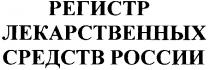 РЕГИСТР
ЛЕКАРСТВЕННЫХ
СРЕДСТВ РОССИИ